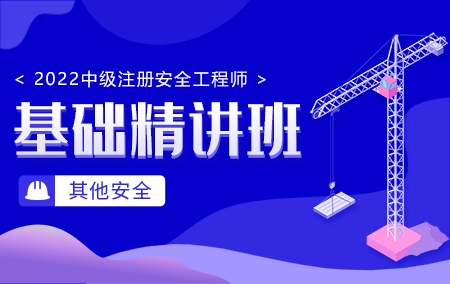 < 2022中级注册安全工程师 >

基础精讲班

其他安全